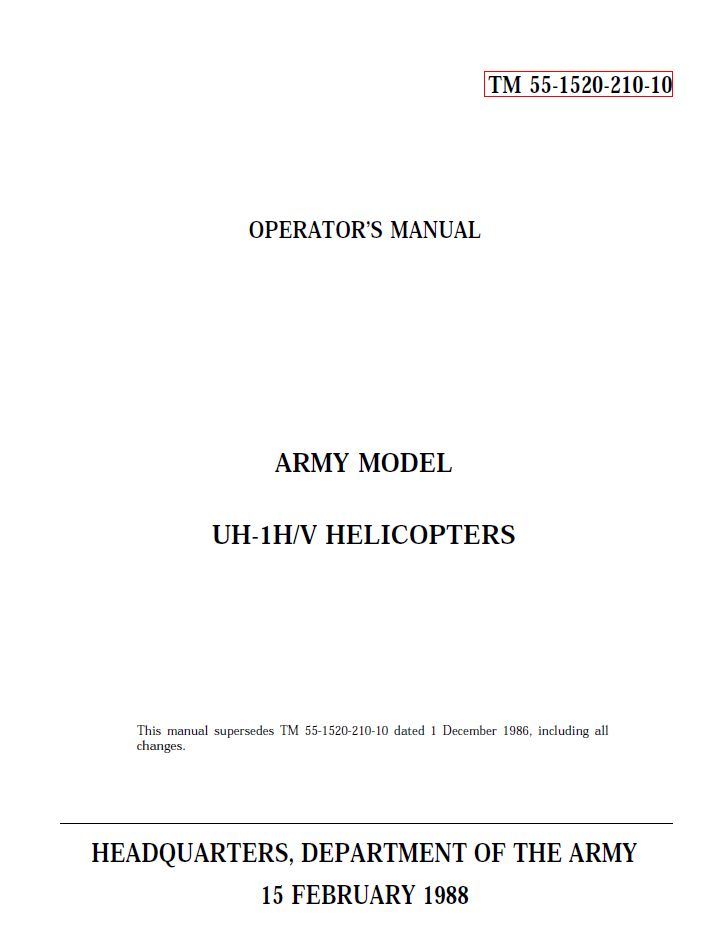 TM 55-1520-210-10

OPERATOR'S MANUAL

ARMY MODEL

UH-1H/V HELICOPTERS

This manual supersedes TM 55-1520-210-10 dated 1 December 1986, including all changes.

HEADQUARTERS, DEPARTMENT OF THE ARMY

15 FEBRUARY 1988